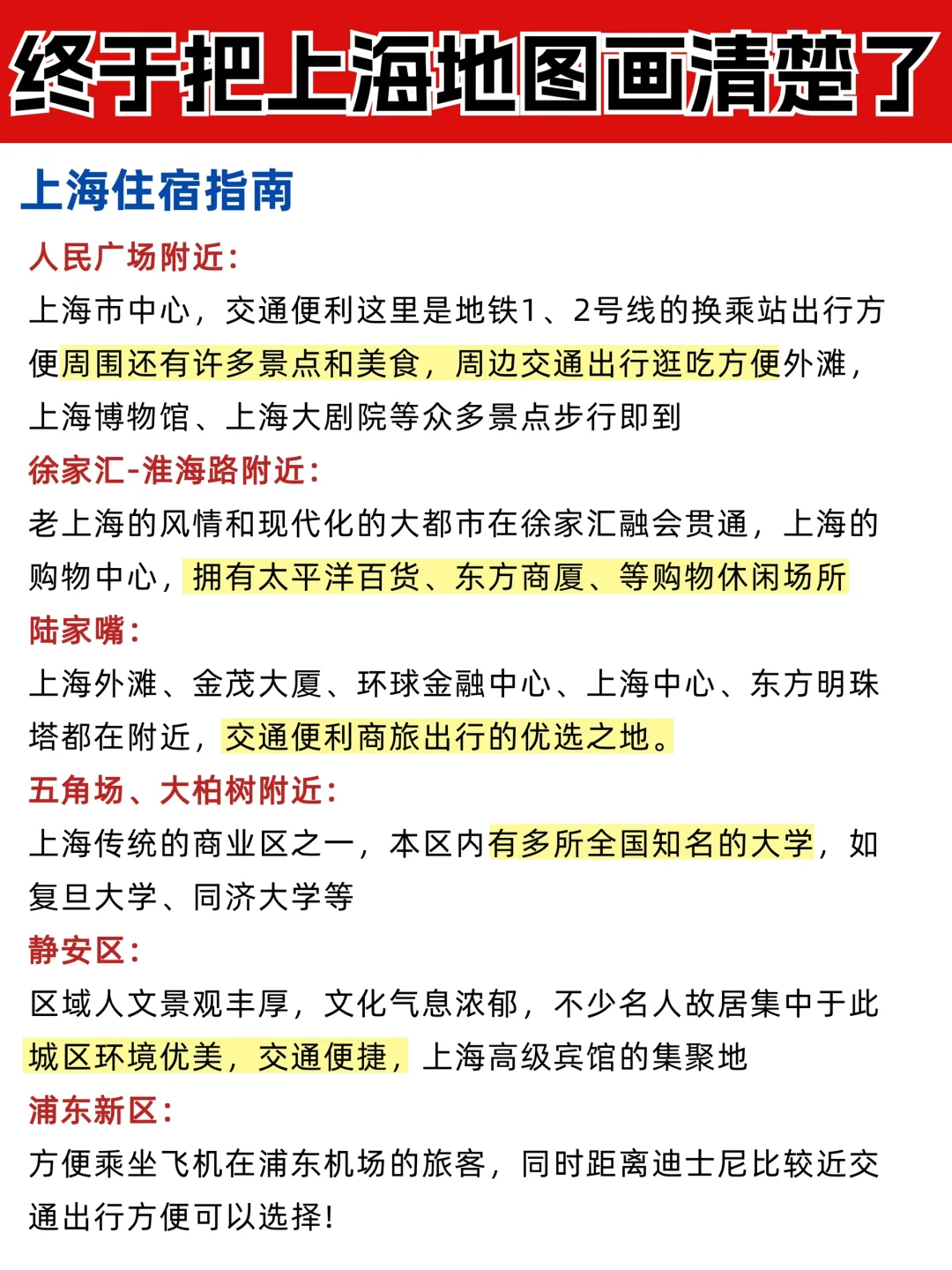 终于把上海地图画清楚了

上海住宿指南

人民广场附近:
上海市中心，交通便利这里是地铁1、2号线的换乘站出行方便周围还有许多景点和美食，周边交通出行逛吃方便外滩，上海博物馆、上海大剧院等众多景点步行即到

徐家汇-淮海路附近:
老上海的风情和现代化的大都市在徐家汇融会贯通，上海的购物中心，拥有太平洋百货、东方商厦、等购物休闲场所

陆家嘴:
上海外滩、金茂大厦、环球金融中心、上海中心、东方明珠塔都在附近，交通便利商旅出行的优选之地。

五角场、大柏树附近:
上海传统的商业区之一，本区内有多所全国知名的大学，如复旦大学、同济大学等

静安区:
区域人文景观丰厚，文化气息浓郁，不少名人故居集中于此城区环境优美，交通便捷，上海高级宾馆的集聚地

浦东新区:
方便乘坐飞机在浦东机场的旅客，同时距离迪士尼比较近交通出行方便可以选择!